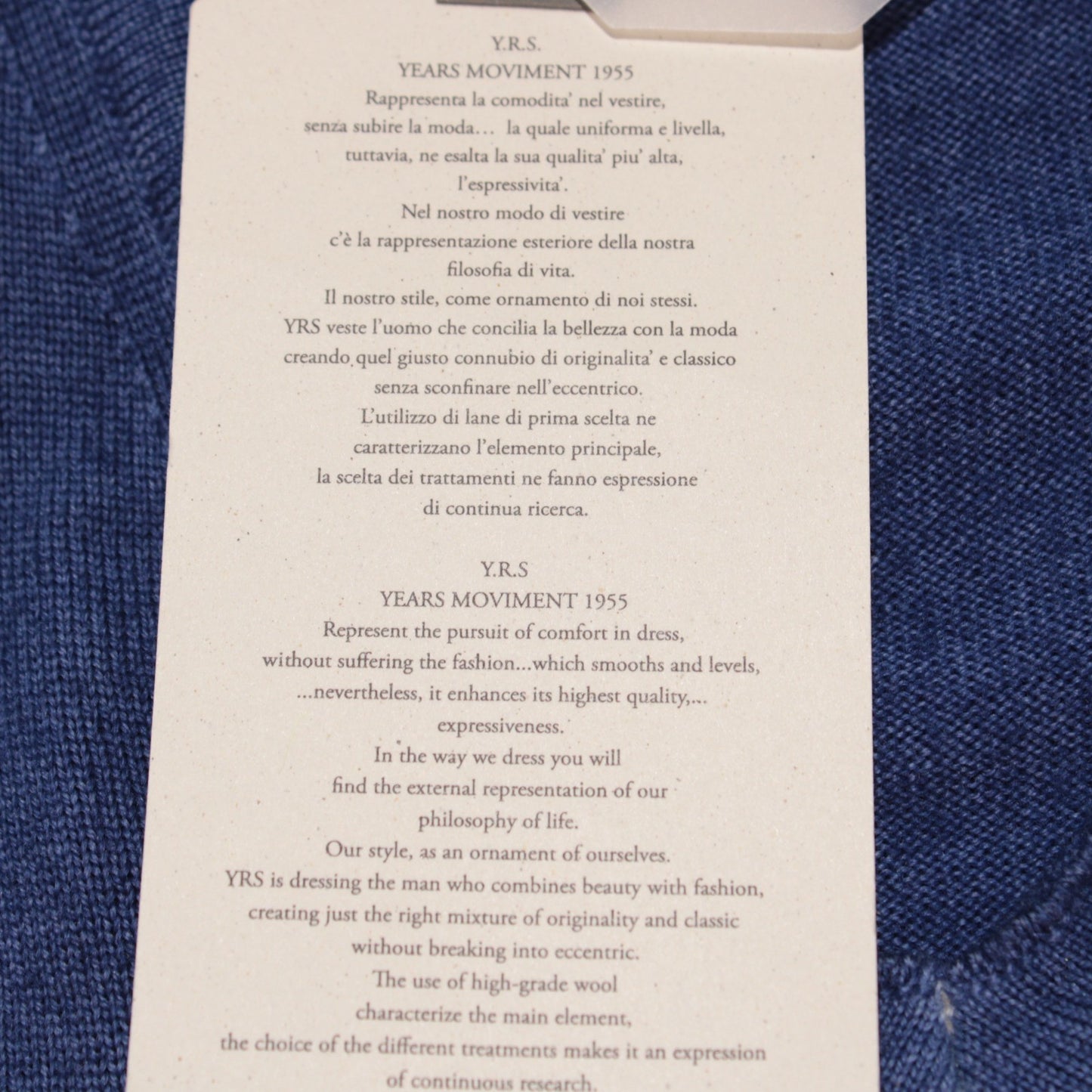 Y.R.S.
YEARS MOVIMENT 1955
Rappresenta la comodita' nel vestire,
senza subire la moda... la quale uniforma e livella,
tuttavia, ne esalta la sua qualita' piu' alta,
l'espressivita'.
Nel nostro modo di vestire
c'è la rappresentazione esteriore della nostra
filosofia di vita.
Il nostro stile, come ornamento di noi stessi.
YRS veste l'uomo che concilia la bellezza con la moda
creando quel giusto connubio di originalita' e classico
senza sconfinare nell'eccentrico.
L'utilizzo di lane di prima scelta ne
caratterizzano l'elemento principale,
la scelta dei trattamenti ne fanno espressione
di continua ricerca.

Y.R.S
YEARS MOVIMENT 1955
Represent the pursuit of comfort in dress,
without suffering the fashion...which smooths and levels,
...nevertheless, it enhances its highest quality,...
expressiveness.
In the way we dress you will
find the external representation of our
philosophy of life.
Our style, as an ornament of ourselves.
YRS is dressing the man who combines beauty with fashion,
creating just the right mixture of originality and classic
without breaking into eccentric.
The use of high-grade wool
characterize the main element,
the choice of the different treatments makes it an expression
of continuous research.